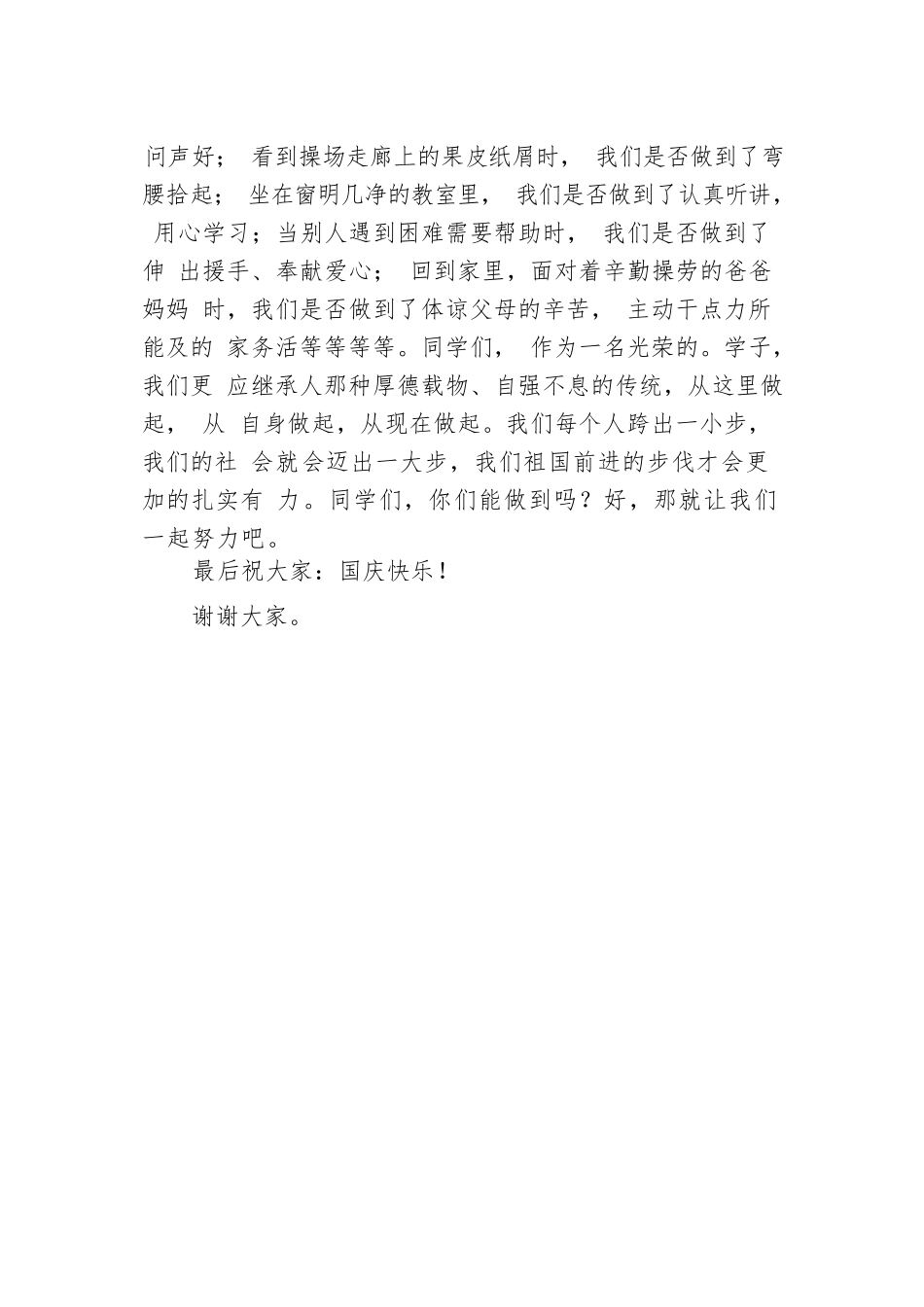 问声好； 看到操场走廊上的果皮纸屑时， 我们是否做到了弯腰拾起； 坐在窗明几净的教室里， 我们是否做到了认真听讲， 用心学习；当别人遇到困难需要帮助时， 我们是否做到了伸 出援手、奉献爱心； 回到家里，面对着辛勤操劳的爸爸妈妈 时，我们是否做到了体谅父母的辛苦， 主动干点力所能及的 家务活等等等等。同学们， 作为一名光荣的。学子，我们更 应继承人那种厚德载物、自强不息的传统，从这里做起， 从 自身做起，从现在做起。我们每个人跨出一小步，我们的社 会就会迈出一大步，我们祖国前进的步伐才会更加的扎实有 力。同学们，你们能做到吗？好，那就让我们一起努力吧。

最后祝大家：国庆快乐！

谢谢大家。